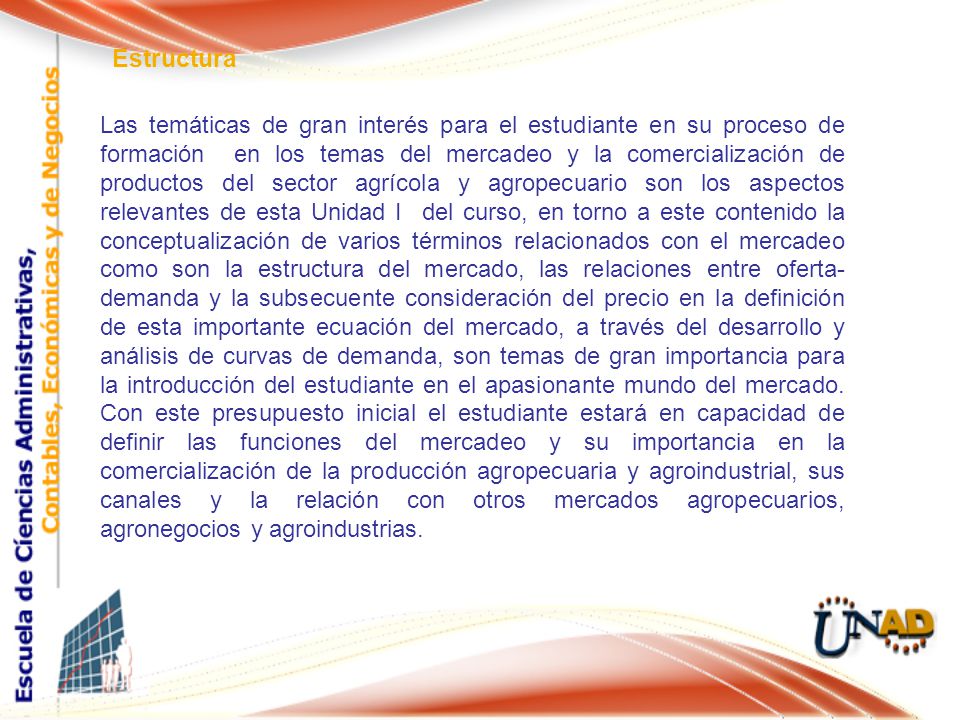 Escuela de Ciencias Administrativas, Contables, Económicas y de Negocios

Estructura

Las temáticas de gran interés para el estudiante en su proceso de formación en los temas del mercadeo y la comercialización de productos del sector agrícola y agropecuario son los aspectos relevantes de esta Unidad I del curso, en torno a este contenido la conceptualización de varios términos relacionados con el mercadeo como son la estructura del mercado, las relaciones entre oferta-demanda y la subsecuente consideración del precio en la definición de esta importante ecuación del mercado, a través del desarrollo y análisis de curvas de demanda, son temas de gran importancia para la introducción del estudiante en el apasionante mundo del mercado. Con este presupuesto inicial el estudiante estará en capacidad de definir las funciones del mercadeo y su importancia en la comercialización de la producción agropecuaria y agroindustrial, sus canales y la relación con otros mercados agropecuarios, agronegocios y agroindustrias.

UNAD